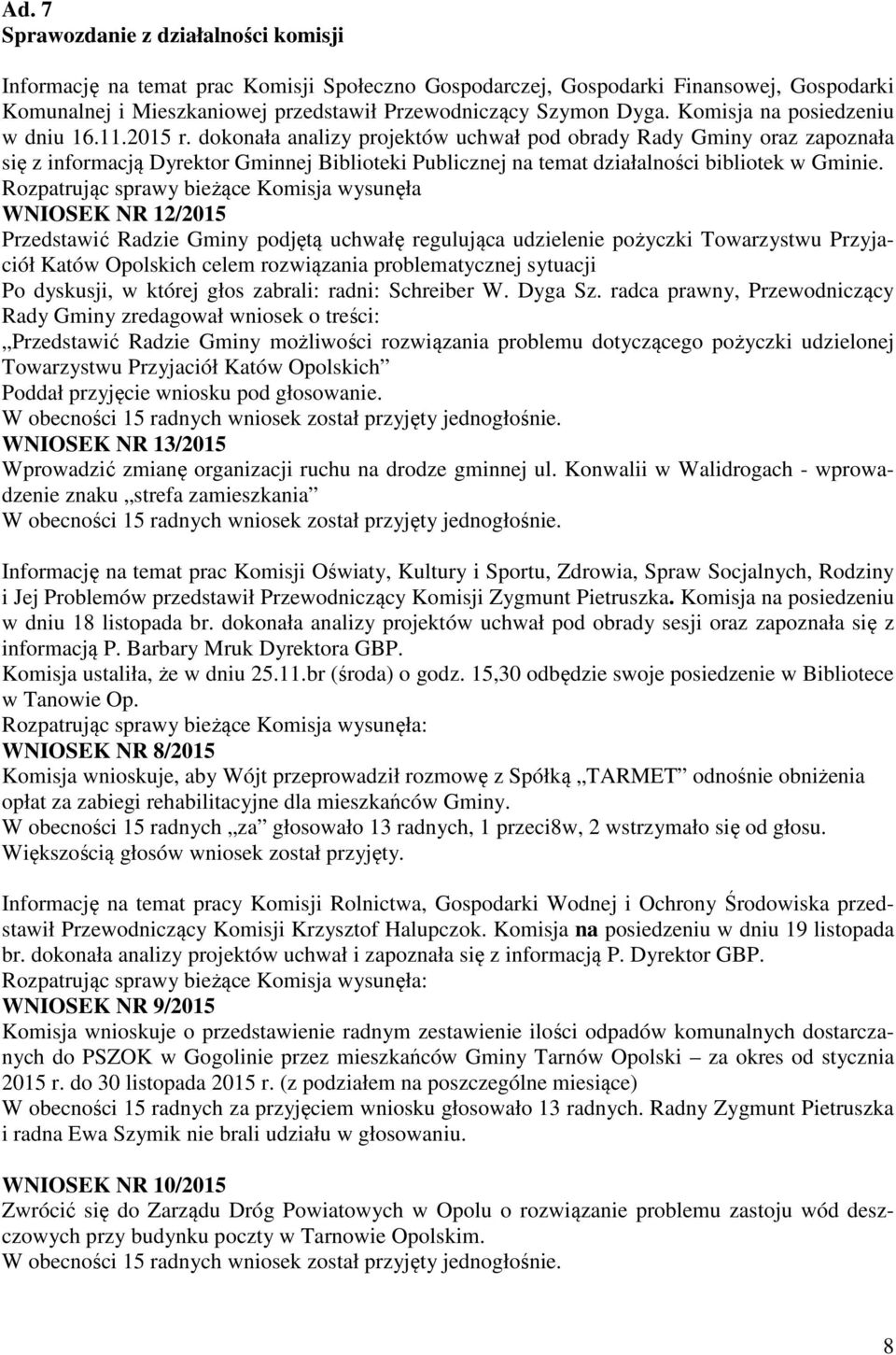 Ad. 7
Sprawozdanie z działalności komisji

Informację na temat prac Komisji Społeczno Gospodarczej, Gospodarki Finansowej, Gospodarki Komunalnej i Mieszkaniowej przedstawił Przewodniczący Szymon Dyga. Komisja na posiedzeniu w dniu 16.11.2015 r. dokonała analizy projektów uchwał pod obrady Rady Gminy oraz zapoznała się z informacją Dyrektor Gminnej Biblioteki Publicznej na temat działalności bibliotek w Gminie.
Rozpatrując sprawy bieżące Komisja wysunęła
WNIOSEK NR 12/2015
Przedstawić Radzie Gminy podjętą uchwałę regulująca udzielenie pożyczki Towarzystwu Przyjaciół Katów Opolskich celem rozwiązania problematycznej sytuacji
Po dyskusji, w której głos zabrali: radni: Schreiber W. Dyga Sz. radca prawny, Przewodniczący Rady Gminy zredagował wniosek o treści:
„Przedstawić Radzie Gminy możliwości rozwiązania problemu dotyczącego pożyczki udzielonej Towarzystwu Przyjaciół Katów Opolskich”
Poddał przyjęcie wniosku pod głosowanie.
W obecności 15 radnych wniosek został przyjęty jednogłośnie.
WNIOSEK NR 13/2015
Wprowadzić zmianę organizacji ruchu na drodze gminnej ul. Konwalii w Walidrogach - wprowadzenie znaku „strefa zamieszkania”
W obecności 15 radnych wniosek został przyjęty jednogłośnie.

Informację na temat prac Komisji Oświaty, Kultury i Sportu, Zdrowia, Spraw Socjalnych, Rodziny i Jej Problemów przedstawił Przewodniczący Komisji Zygmunt Pietruszka. Komisja na posiedzeniu w dniu 18 listopada br. dokonała analizy projektów uchwał pod obrady sesji oraz zapoznała się z informacją P. Barbary Mruk Dyrektora GBP.
Komisja ustaliła, że w dniu 25.11.br (środa) o godz. 15,30 odbędzie swoje posiedzenie w Bibliotece w Tanowie Op.
Rozpatrując sprawy bieżące Komisja wysunęła:
WNIOSEK NR 8/2015
Komisja wnioskuje, aby Wójt przeprowadził rozmowę z Spółką „TARMET” odnośnie obniżenia opłat za zabiegi rehabilitacyjne dla mieszkańców Gminy.
W obecności 15 radnych „za” głosowało 13 radnych, 1 przeci8w, 2 wstrzymało się od głosu.
Większością głosów wniosek został przyjęty.

Informację na temat pracy Komisji Rolnictwa, Gospodarki Wodnej i Ochrony Środowiska przedstawił Przewodniczący Komisji Krzysztof Halupczok. Komisja na posiedzeniu w dniu 19 listopada br. dokonała analizy projektów uchwał i zapoznała się z informacją P. Dyrektor GBP.
Rozpatrując sprawy bieżące Komisja wysunęła:
WNIOSEK NR 9/2015
Komisja wnioskuje o przedstawienie radnym zestawienie ilości odpadów komunalnych dostarczanych do PSZOK w Gogolinie przez mieszkańców Gminy Tarnów Opolski – za okres od stycznia 2015 r. do 30 listopada 2015 r. (z podziałem na poszczególne miesiące)
W obecności 15 radnych za przyjęciem wniosku głosowało 13 radnych. Radny Zygmunt Pietruszka i radna Ewa Szymik nie brali udziału w głosowaniu.

WNIOSEK NR 10/2015
Zwrócić się do Zarządu Dróg Powiatowych w Opolu o rozwiązanie problemu zastoju wód deszczowych przy budynku poczty w Tarnowie Opolskim.
W obecności 15 radnych wniosek został przyjęty jednogłośnie.

8